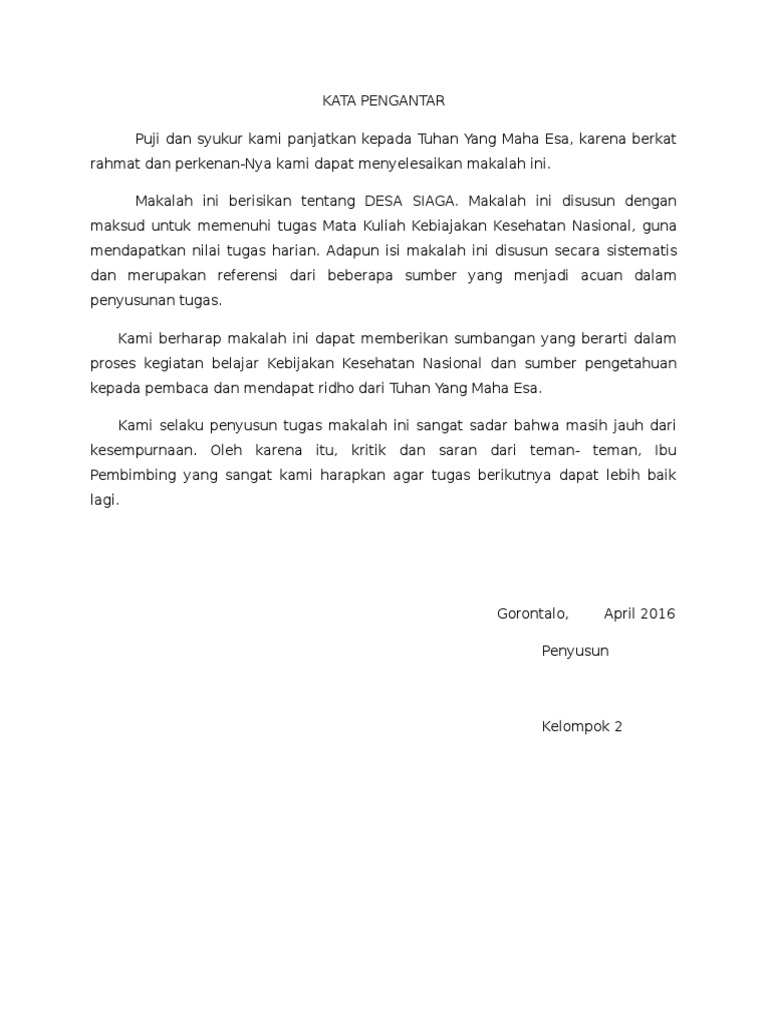 KATA PENGANTAR

Puji dan syukur kami panjatkan kepada Tuhan Yang Maha Esa, karena berkat rahmat dan perkenan-Nya kami dapat menyelesaikan makalah ini.

Makalah ini berisikan tentang DESA SIAGA. Makalah ini disusun dengan maksud untuk memenuhi tugas Mata Kuliah Kebiajakan Kesehatan Nasional, guna mendapatkan nilai tugas harian. Adapun isi makalah ini disusun secara sistematis dan merupakan referensi dari beberapa sumber yang menjadi acuan dalam penyusunan tugas.

Kami berharap makalah ini dapat memberikan sumbangan yang berarti dalam proses kegiatan belajar Kebijakan Kesehatan Nasional dan sumber pengetahuan kepada pembaca dan mendapat ridho dari Tuhan Yang Maha Esa.

Kami selaku penyusun tugas makalah ini sangat sadar bahwa masih jauh dari kesempurnaan. Oleh karena itu, kritik dan saran dari teman- teman, Ibu Pembimbing yang sangat kami harapkan agar tugas berikutnya dapat lebih baik lagi.

Gorontalo, April 2016

Penyusun

Kelompok 2